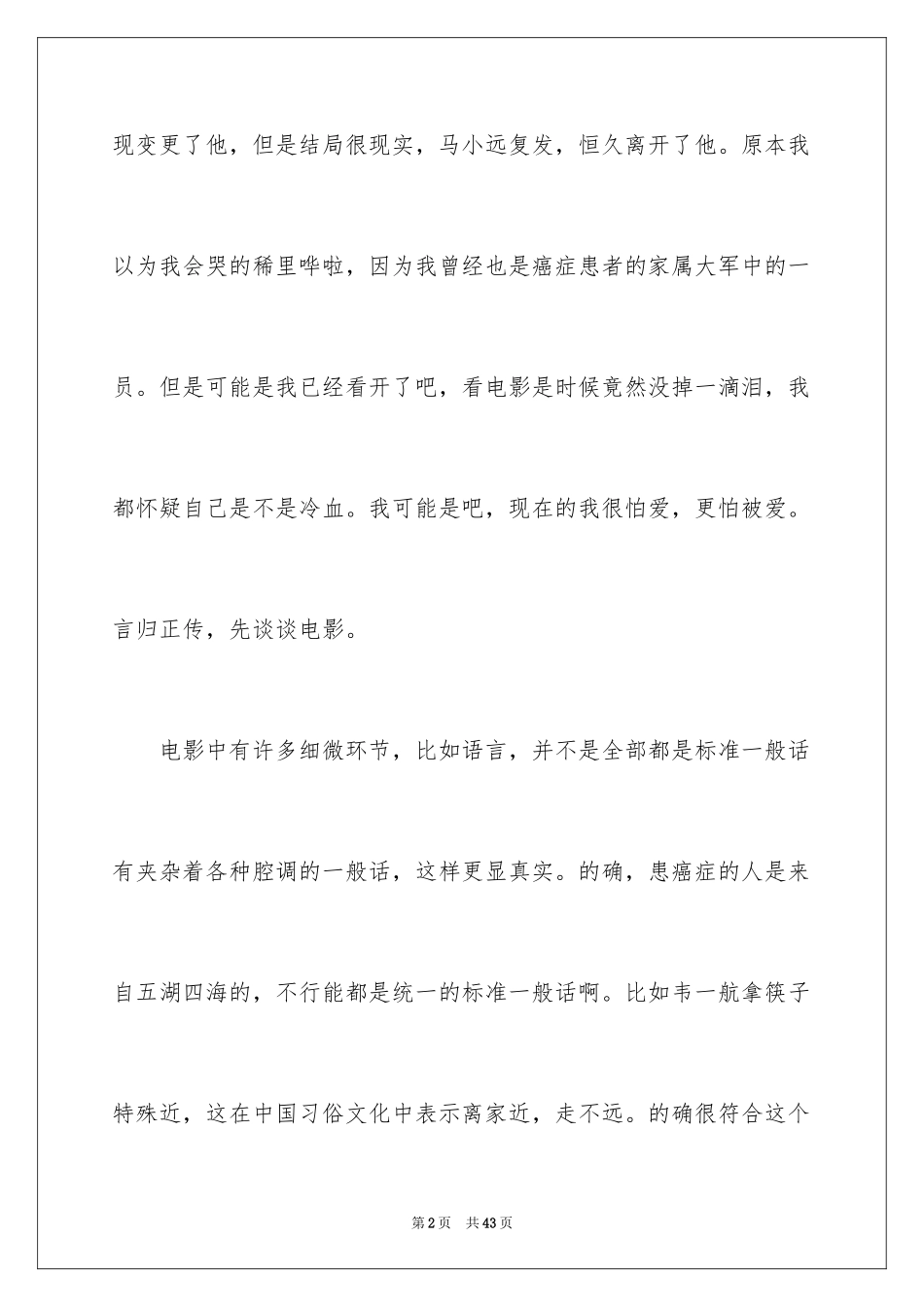 现变更了他，但是结局很现实，马小远复发，恒久离开了他。原本我以为我会哭的稀里哗啦，因为我曾经也是癌症患者的家属大军中的一员。但是可能是我已经看开了吧，看电影是时候竟然没掉一滴泪，我都怀疑自己是不是冷血。我可能是吧，现在的我很怕爱，更怕被爱。言归正传，先谈谈电影。

电影中有许多细微环节，比如语言，并不是全部都是标准一般话有夹杂着各种腔调的一般话，这样更显真实。的确，患癌症的人是来自五湖四海的，不行能都是统一的标准一般话啊。比如韦一航拿筷子特殊近，这在中国习俗文化中表示离家近，走不远。的确很符合这个

第2页 共43页